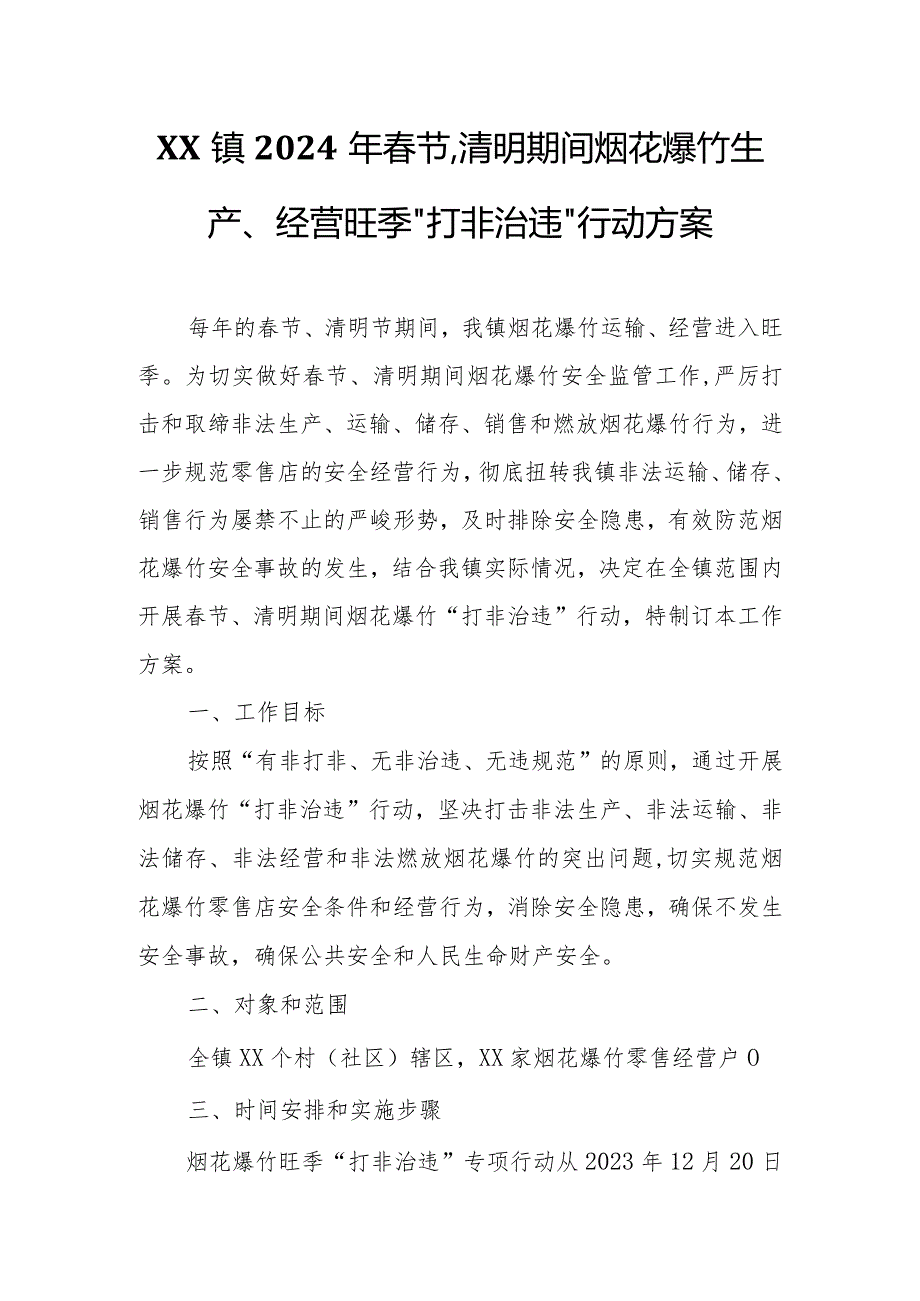 XX镇2024年春节,清明期间烟花爆竹生产、经营旺季"打非治违"行动方案

每年的春节、清明节期间，我镇烟花爆竹运输、经营进入旺季。为切实做好春节、清明期间烟花爆竹安全监管工作,严厉打击和取缔非法生产、运输、储存、销售和燃放烟花爆竹行为，进一步规范零售店的安全经营行为，彻底扭转我镇非法运输、储存、销售行为屡禁不止的严峻形势，及时排除安全隐患，有效防范烟花爆竹安全事故的发生，结合我镇实际情况，决定在全镇范围内开展春节、清明期间烟花爆竹“打非治违”行动，特制订本工作方案。

一、工作目标

按照“有非打非、无非治违、无违规范”的原则，通过开展烟花爆竹“打非治违”行动，坚决打击非法生产、非法运输、非法储存、非法经营和非法燃放烟花爆竹的突出问题,切实规范烟花爆竹零售店安全条件和经营行为，消除安全隐患，确保不发生安全事故，确保公共安全和人民生命财产安全。

二、对象和范围

全镇XX个村（社区）辖区，XX家烟花爆竹零售经营户0

三、时间安排和实施步骤

烟花爆竹旺季“打非治违”专项行动从2023年12月20日